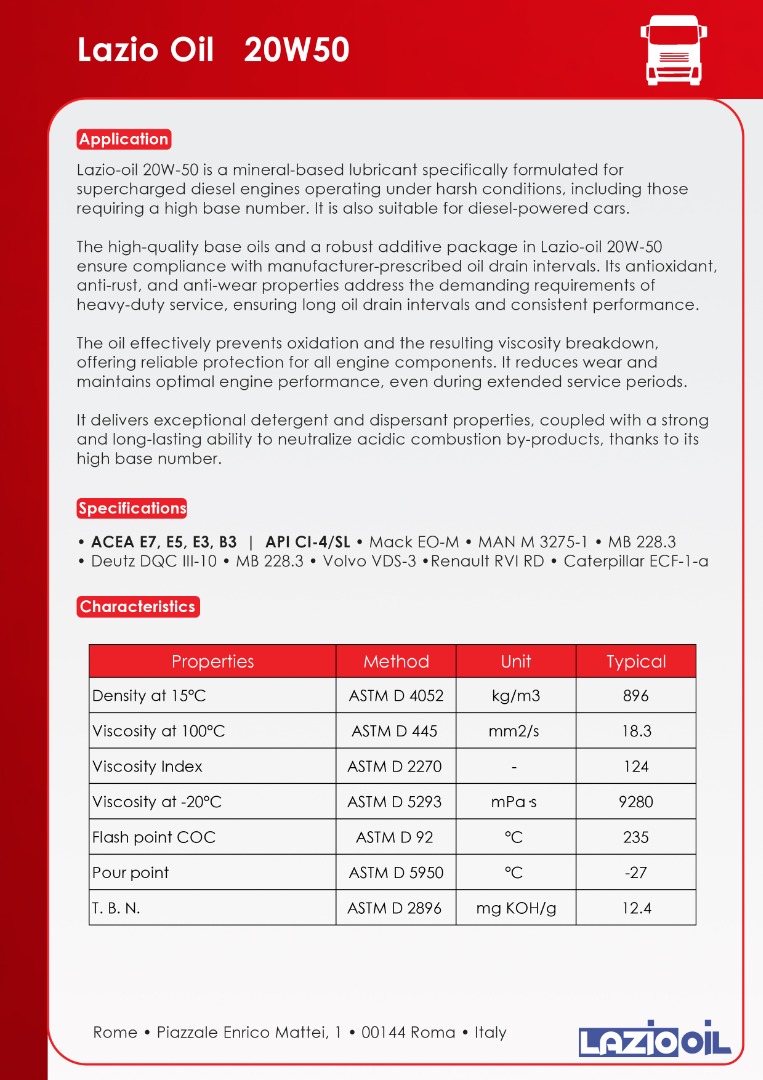 Lazio Oil 20W50

Application

Lazio-oil 20W-50 is a mineral-based lubricant specifically formulated for supercharged diesel engines operating under harsh conditions, including those requiring a high base number. It is also suitable for diesel-powered cars.

The high-quality base oils and a robust additive package in Lazio-oil 20W-50 ensure compliance with manufacturer-prescribed oil drain intervals. Its antioxidant, anti-rust, and anti-wear properties address the demanding requirements of heavy-duty service, ensuring long oil drain intervals and consistent performance.

The oil effectively prevents oxidation and the resulting viscosity breakdown, offering reliable protection for all engine components. It reduces wear and maintains optimal engine performance, even during extended service periods.

It delivers exceptional detergent and dispersant properties, coupled with a strong and long-lasting ability to neutralize acidic combustion by-products, thanks to its high base number.

Specifications

• ACEA E7, E5, E3, B3 | API CI-4/SL • Mack EO-M • MAN M 3275-1 • MB 228.3 • Deutz DQC III-10 • MB 228.3 • Volvo VDS-3 •Renault RVI RD • Caterpillar ECF-1-a

Characteristics

| Properties | Method | Unit | Typical |
|---|---|---|---|
| Density at 15°C | ASTM D 4052 | kg/m3 | 896 |
| Viscosity at 100°C | ASTM D 445 | mm2/s | 18.3 |
| Viscosity Index | ASTM D 2270 | - | 124 |
| Viscosity at -20°C | ASTM D 5293 | mPa·s | 9280 |
| Flash point COC | ASTM D 92 | °C | 235 |
| Pour point | ASTM D 5950 | °C | -27 |
| T. B. N. | ASTM D 2896 | mg KOH/g | 12.4 |

Rome • Piazzale Enrico Mattei, 1 • 00144 Roma • Italy

LAZIO OIL